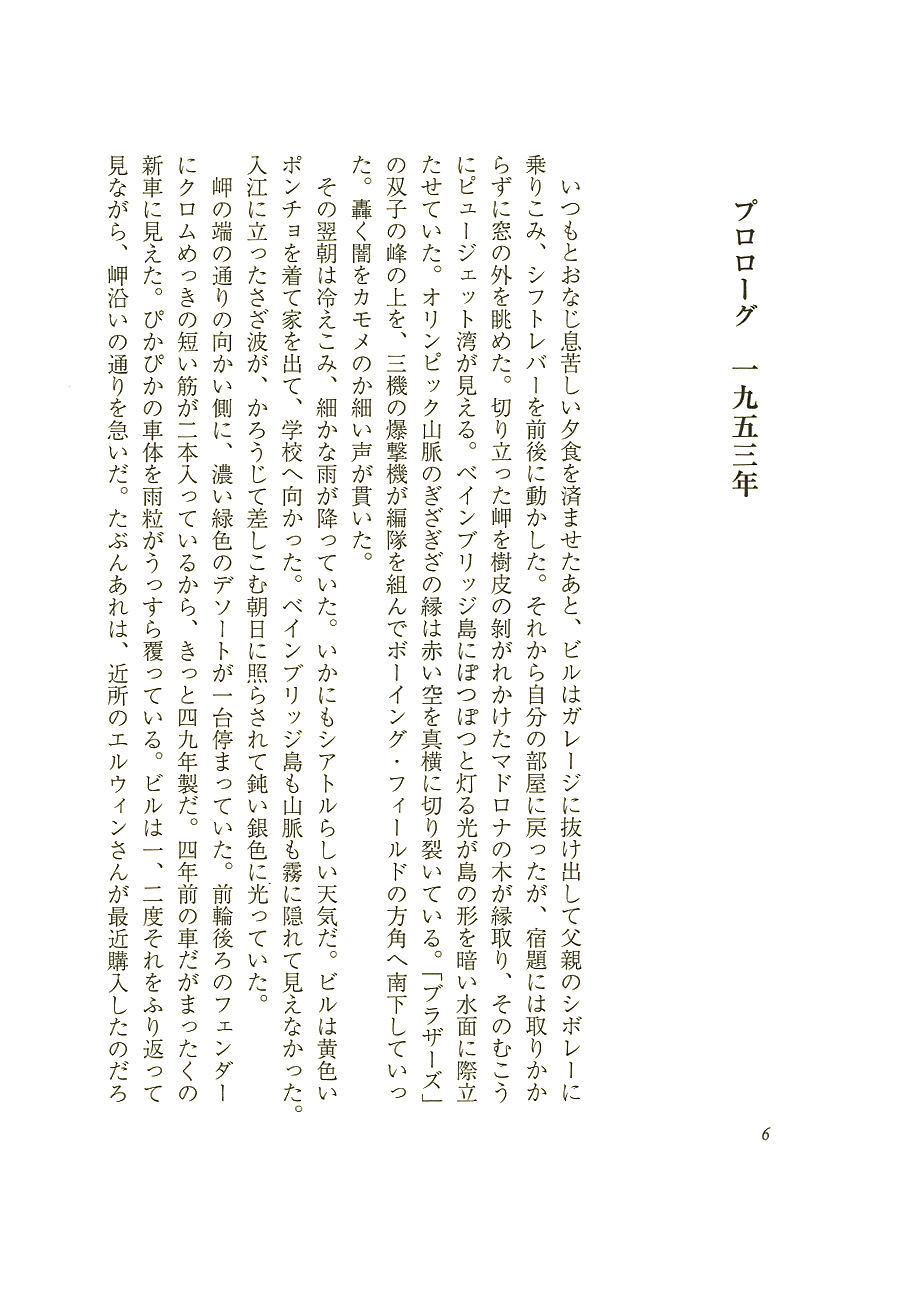 プロローグ　一九五三年

いつもとおなじ息苦しい夕食を済ませたあと、ビルはガレージに抜け出して父親のシボレーに乗りこみ、シフトレバーを前後に動かした。それから自分の部屋に戻ったが、宿題には取りかからずに窓の外を眺めた。切り立った岬を樹皮の剝がれかけたマドロナの木が縁取り、そのむこうにピュージェット湾が見える。ベインブリッジ島にぽつぽつと灯る光が島の形を暗い水面に際立たせていた。オリンピック山脈のぎざぎざの縁は赤い空を真横に切り裂いている。「ブラザーズ」の双子の峰の上を、三機の爆撃機が編隊を組んでボーイング・フィールドの方角へ南下していった。轟く闇をカモメのか細い声が貫いた。

その翌朝は冷えこみ、細かな雨が降っていた。いかにもシアトルらしい天気だ。ビルは黄色いポンチョを着て家を出て、学校へ向かった。ベインブリッジ島も山脈も霧に隠れて見えなかった。入江に立ったさざ波が、かろうじて差しこむ朝日に照らされて鈍い銀色に光っていた。

岬の端の通りの向かい側に、濃い緑色のデソートが一台停まっていた。前輪後ろのフェンダーにクロムめっきの短い筋が二本入っているから、きっと四九年製だ。四年前の車だがまったくの新車に見えた。ぴかぴかの車体を雨粒がうっすら覆っている。ビルは一、二度それをふり返って見ながら、岬沿いの通りを急いだ。たぶんあれは、近所のエルウィンさんが最近購入したのだろ

6